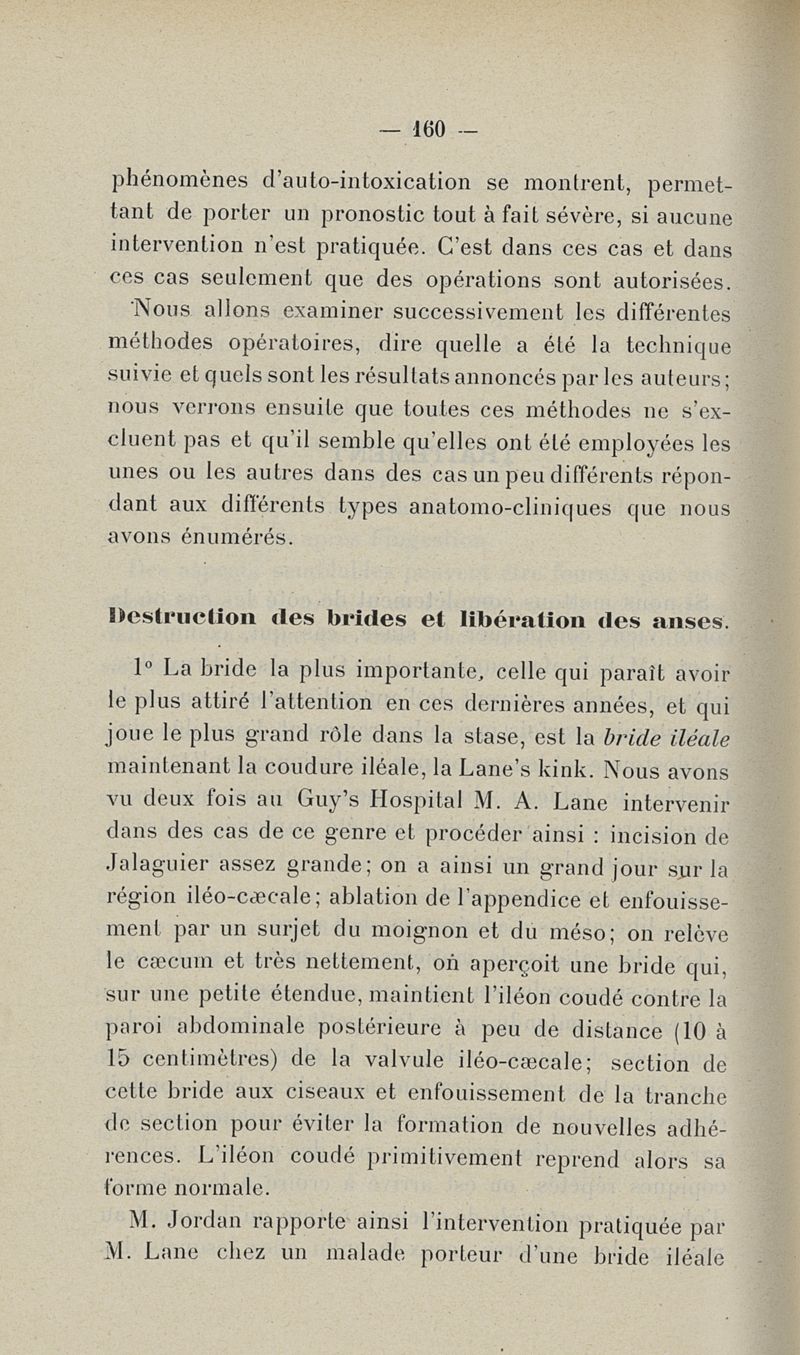 — 160 —

phénomènes d'auto-intoxication se montrent, permettant de porter un pronostic tout à fait sévère, si aucune intervention n'est pratiquée. C'est dans ces cas et dans ces cas seulement que des opérations sont autorisées.

Nous allons examiner successivement les différentes méthodes opératoires, dire quelle a été la technique suivie et quels sont les résultats annoncés par les auteurs; nous verrons ensuite que toutes ces méthodes ne s'excluent pas et qu'il semble qu'elles ont été employées les unes ou les autres dans des cas un peu différents répondant aux différents types anatomo-cliniques que nous avons énumérés.

Destruction des brides et libération des anses.

1° La bride la plus importante, celle qui paraît avoir le plus attiré l'attention en ces dernières années, et qui joue le plus grand rôle dans la stase, est la bride iléale maintenant la coudure iléale, la Lane's kink. Nous avons vu deux fois au Guy's Hospital M. A. Lane intervenir dans des cas de ce genre et procéder ainsi : incision de Jalaguier assez grande; on a ainsi un grand jour sur la région iléo-cæcale; ablation de l'appendice et enfouissement par un surjet du moignon et du méso; on relève le cæcum et très nettement, on aperçoit une bride qui, sur une petite étendue, maintient l'iléon coudé contre la paroi abdominale postérieure à peu de distance (10 à 15 centimètres) de la valvule iléo-cæcale; section de cette bride aux ciseaux et enfouissement de la tranche de section pour éviter la formation de nouvelles adhérences. L'iléon coudé primitivement reprend alors sa forme normale.

M. Jordan rapporte ainsi l'intervention pratiquée par M. Lane chez un malade porteur d'une bride iléale